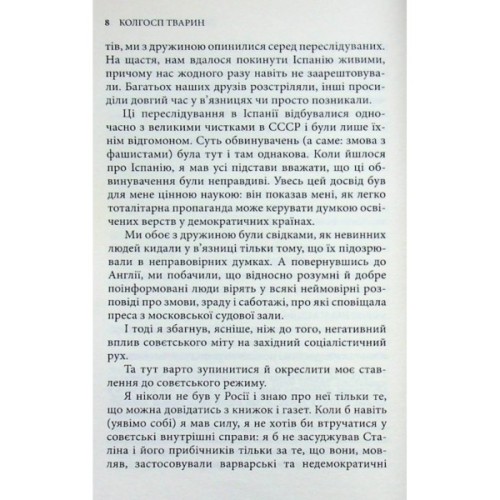 8 КОЛГОСП ТВАРИН

тів, ми з дружиною опинилися серед переслідуваних. На щастя, нам вдалося покинути Іспанію живими, причому нас жодного разу навіть не заарештовували. Багатьох наших друзів розстріляли, інші просиділи довгий час у в'язницях чи просто позникали.

Ці переслідування в Іспанії відбувалися одночасно з великими чистками в СССР і були лише їхнім відгомоном. Суть обвинувачень (а саме: змова з фашистами) була тут і там однакова. Коли йшлося про Іспанію, я мав усі підстави вважати, що ці обвинувачення були неправдиві. Увесь цей досвід був для мене цінною наукою: він показав мені, як легко тоталітарна пропаганда може керувати думкою освічених верств у демократичних країнах.

Ми обоє з дружиною були свідками, як невинних людей кидали у в'язниці тільки тому, що їх підозрювали в неправовірних думках. А повернувшись до Англії, ми побачили, що відносно розумні й добре поінформовані люди вірять у всякі неймовірні розповіді про змови, зраду і саботажі, про які сповіщала преса з московської судової зали.

І тоді я збагнув, ясніше, ніж до того, негативний вплив совєтського міту на західний соціалістичний рух.

Та тут варто зупинитися й окреслити моє ставлення до совєтського режиму.

Я ніколи не був у Росії і знаю про неї тільки те, що можна довідатись з книжок і газет. Коли б навіть (уявімо собі) я мав силу, я не хотів би втручатися у совєтські внутрішні справи: я б не засуджував Сталіна і його прибічників тільки за те, що вони, мовляв, застосовували варварські та недемократичні